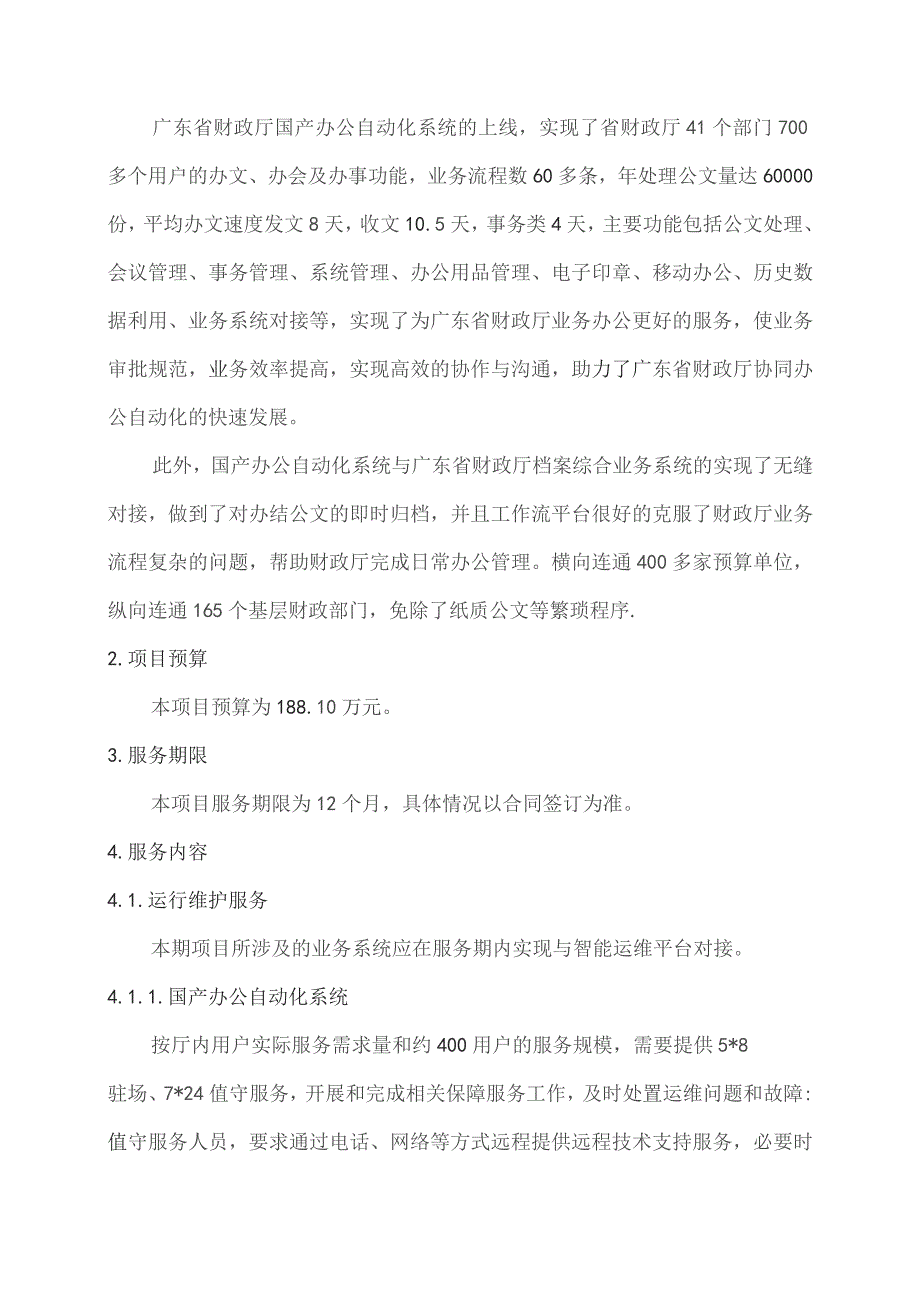 广东省财政厅国产办公自动化系统的上线，实现了省财政厅41个部门700多个用户的办文、办会及办事功能，业务流程数60多条，年处理公文量达60000份，平均办文速度发文8天，收文10.5天，事务类4天，主要功能包括公文处理、会议管理、事务管理、系统管理、办公用品管理、电子印章、移动办公、历史数据利用、业务系统对接等，实现了为广东省财政厅业务办公更好的服务，使业务审批规范，业务效率提高，实现高效的协作与沟通，助力了广东省财政厅协同办公自动化的快速发展。

此外，国产办公自动化系统与广东省财政厅档案综合业务系统的实现了无缝对接，做到了对办结公文的即时归档，并且工作流平台很好的克服了财政厅业务流程复杂的问题，帮助财政厅完成日常办公管理。横向连通400多家预算单位，纵向连通165个基层财政部门，免除了纸质公文等繁琐程序.

2.项目预算

本项目预算为188.10万元。

3.服务期限

本项目服务期限为12个月，具体情况以合同签订为准。

4.服务内容

4.1.运行维护服务

本期项目所涉及的业务系统应在服务期内实现与智能运维平台对接。

4.1.1.国产办公自动化系统

按厅内用户实际服务需求量和约400用户的服务规模，需要提供5*8驻场、7*24值守服务，开展和完成相关保障服务工作，及时处置运维问题和故障:值守服务人员，要求通过电话、网络等方式远程提供远程技术支持服务，必要时